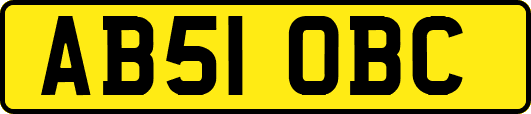 AB51 OBC